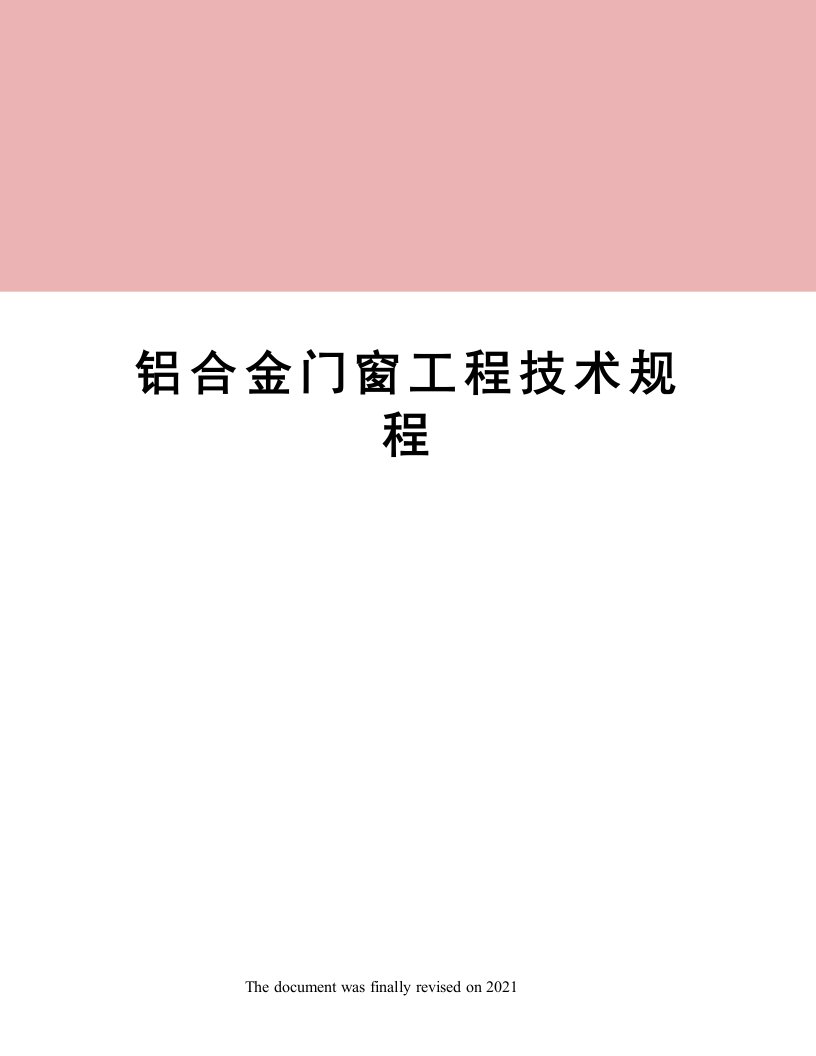 铝合金门窗工程技术规程

The document was finally revised on 2021